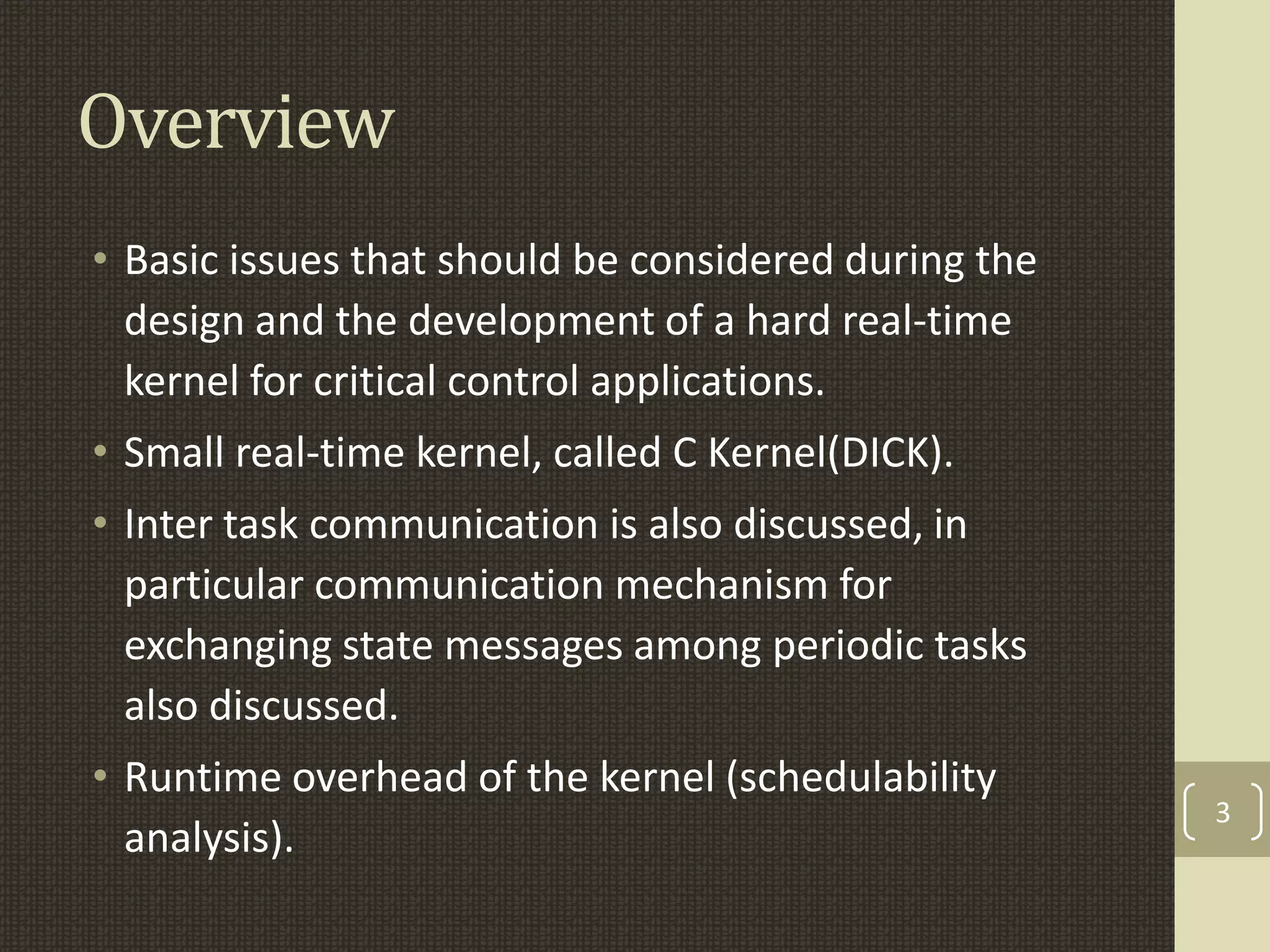 Overview

• Basic issues that should be considered during the design and the development of a hard real-time kernel for critical control applications.
• Small real-time kernel, called C Kernel(DICK).
• Inter task communication is also discussed, in particular communication mechanism for exchanging state messages among periodic tasks also discussed.
• Runtime overhead of the kernel (schedulability analysis).

3